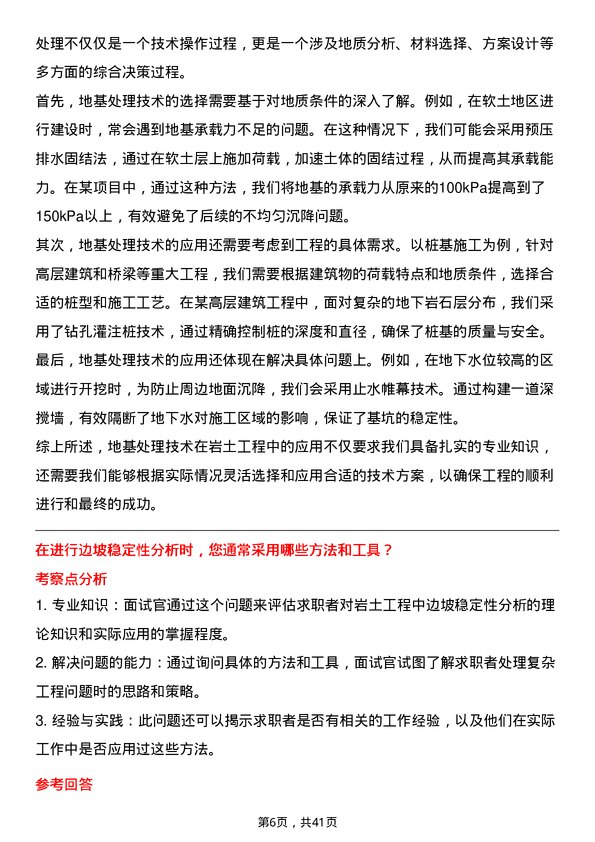 处理不仅仅是一个技术操作过程，更是一个涉及地质分析、材料选择、方案设计等多方面的综合决策过程。

首先，地基处理技术的选择需要基于对地质条件的深入了解。例如，在软土地区进行建设时，常会遇到地基承载力不足的问题。在这种情况下，我们可能会采用预压排水固结法，通过在软土层上施加荷载，加速土体的固结过程，从而提高其承载能力。在某项目中，通过这种方法，我们将地基的承载力从原来的100kPa提高到了150kPa以上，有效避免了后续的不均匀沉降问题。

其次，地基处理技术的应用还需要考虑到工程的具体需求。以桩基施工为例，针对高层建筑和桥梁等重大工程，我们需要根据建筑物的荷载特点和地质条件，选择合适的桩型和施工工艺。在某高层建筑工程中，面对复杂的地下岩石层分布，我们采用了钻孔灌注桩技术，通过精确控制桩的深度和直径，确保了桩基的质量与安全。

最后，地基处理技术的应用还体现在解决具体问题上。例如，在地下水位较高的区域进行开挖时，为防止周边地面沉降，我们会采用止水帷幕技术。通过构建一道深搅墙，有效隔断了地下水对施工区域的影响，保证了基坑的稳定性。

综上所述，地基处理技术在岩土工程中的应用不仅要求我们具备扎实的专业知识，还需要我们能够根据实际情况灵活选择和应用合适的技术方案，以确保工程的顺利进行和最终的成功。

在进行边坡稳定性分析时，您通常采用哪些方法和工具？

考察点分析

1. 专业知识：面试官通过这个问题来评估求职者对岩土工程中边坡稳定性分析的理论知识和实际应用的掌握程度。

2. 解决问题的能力：通过询问具体的方法和工具，面试官试图了解求职者处理复杂工程问题时的思路和策略。

3. 经验与实践：此问题还可以揭示求职者是否有相关的工作经验，以及他们在实际工作中是否应用过这些方法。

参考回答

第6页，共41页